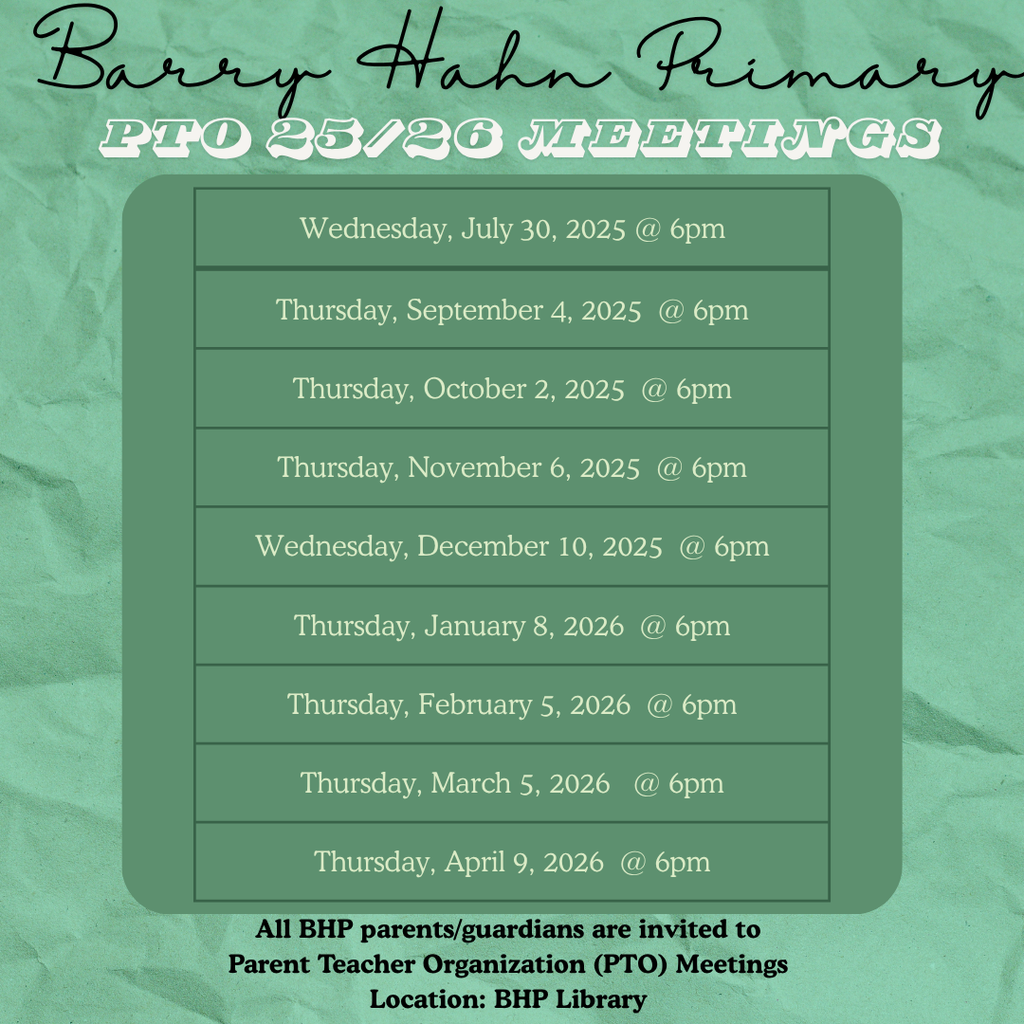 Barry Hahn Primary
PTO 25/26 MEETINGS

Wednesday, July 30, 2025 @ 6pm

Thursday, September 4, 2025 @ 6pm

Thursday, October 2, 2025 @ 6pm

Thursday, November 6, 2025 @ 6pm

Wednesday, December 10, 2025 @ 6pm

Thursday, January 8, 2026 @ 6pm

Thursday, February 5, 2026 @ 6pm

Thursday, March 5, 2026 @ 6pm

Thursday, April 9, 2026 @ 6pm

All BHP parents/guardians are invited to
Parent Teacher Organization (PTO) Meetings
Location: BHP Library